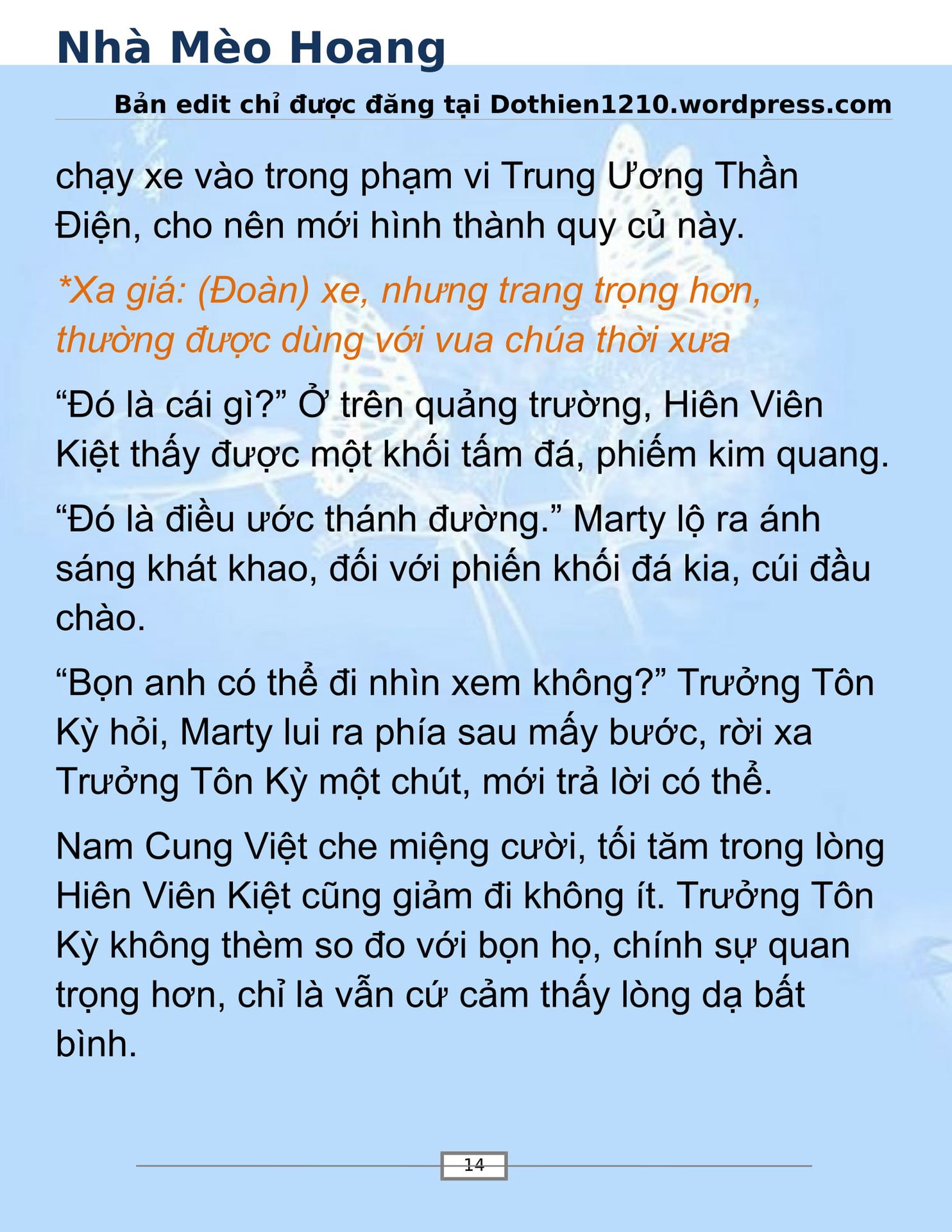 Nhà Mèo Hoang

Bản edit chỉ được đăng tại Dothien1210.wordpress.com

chạy xe vào trong phạm vi Trung Ương Thần Điện, cho nên mới hình thành quy củ này.

*Xa giá: (Đoàn) xe, nhưng trang trọng hơn, thường được dùng với vua chúa thời xưa

“Đó là cái gì?” Ở trên quảng trường, Hiên Viên Kiệt thấy được một khối tấm đá, phiếm kim quang.

“Đó là điều ước thánh đường.” Marty lộ ra ánh sáng khát khao, đối với phiến khối đá kia, cúi đầu chào.

“Bọn anh có thể đi nhìn xem không?” Trưởng Tôn Kỳ hỏi, Marty lui ra phía sau mấy bước, rời xa Trưởng Tôn Kỳ một chút, mới trả lời có thể.

Nam Cung Việt che miệng cười, tối tăm trong lòng Hiên Viên Kiệt cũng giảm đi không ít. Trưởng Tôn Kỳ không thèm so đo với bọn họ, chính sự quan trọng hơn, chỉ là vẫn cứ cảm thấy lòng dạ bất bình.

14